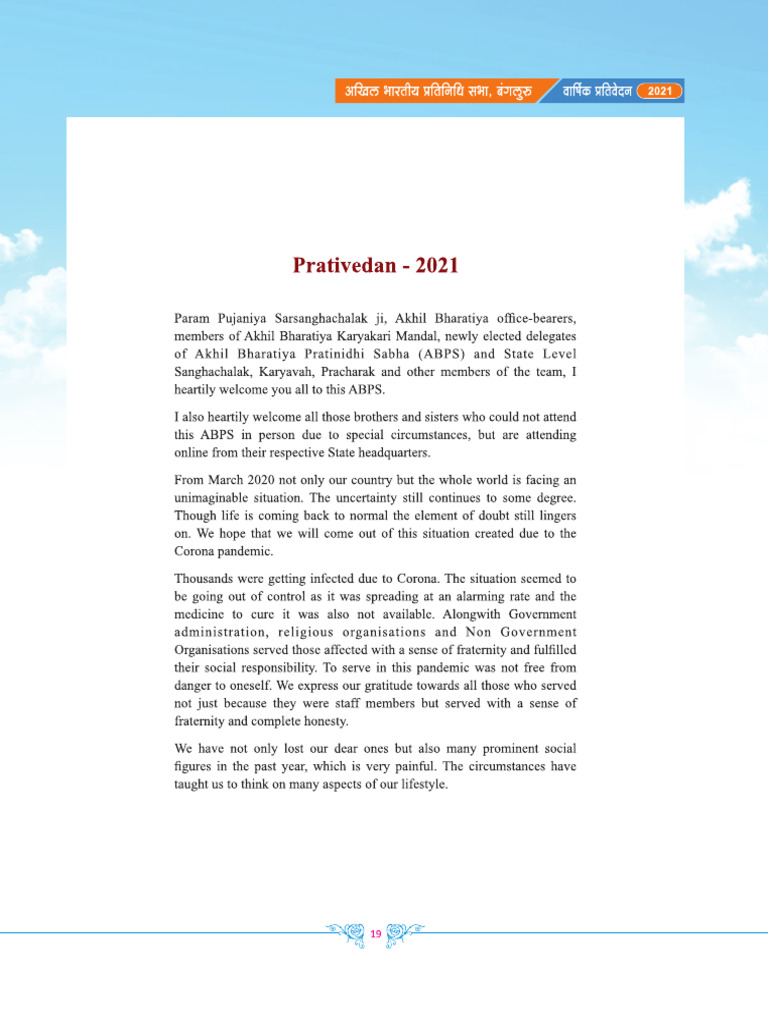 अखिल भारतीय प्रतिनिधि सभा, बंगलुरु वार्षिक प्रतिवेदन 2021

Prativedan - 2021

Param Pujaniya Sarsanghachalak ji, Akhil Bharatiya office-bearers, members of Akhil Bharatiya Karyakari Mandal, newly elected delegates of Akhil Bharatiya Pratinidhi Sabha (ABPS) and State Level Sanghachalak, Karyavah, Pracharak and other members of the team, I heartily welcome you all to this ABPS.

I also heartily welcome all those brothers and sisters who could not attend this ABPS in person due to special circumstances, but are attending online from their respective State headquarters.

From March 2020 not only our country but the whole world is facing an unimaginable situation. The uncertainty still continues to some degree. Though life is coming back to normal the element of doubt still lingers on. We hope that we will come out of this situation created due to the Corona pandemic.

Thousands were getting infected due to Corona. The situation seemed to be going out of control as it was spreading at an alarming rate and the medicine to cure it was also not available. Alongwith Government administration, religious organisations and Non Government Organisations served those affected with a sense of fraternity and fulfilled their social responsibility. To serve in this pandemic was not free from danger to oneself. We express our gratitude towards all those who served not just because they were staff members but served with a sense of fraternity and complete honesty.

We have not only lost our dear ones but also many prominent social figures in the past year, which is very painful. The circumstances have taught us to think on many aspects of our lifestyle.

19